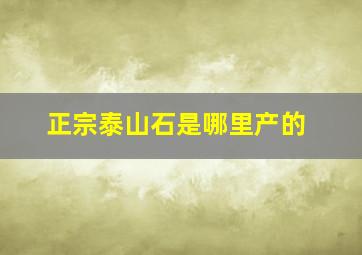 正宗泰山石是哪里产的